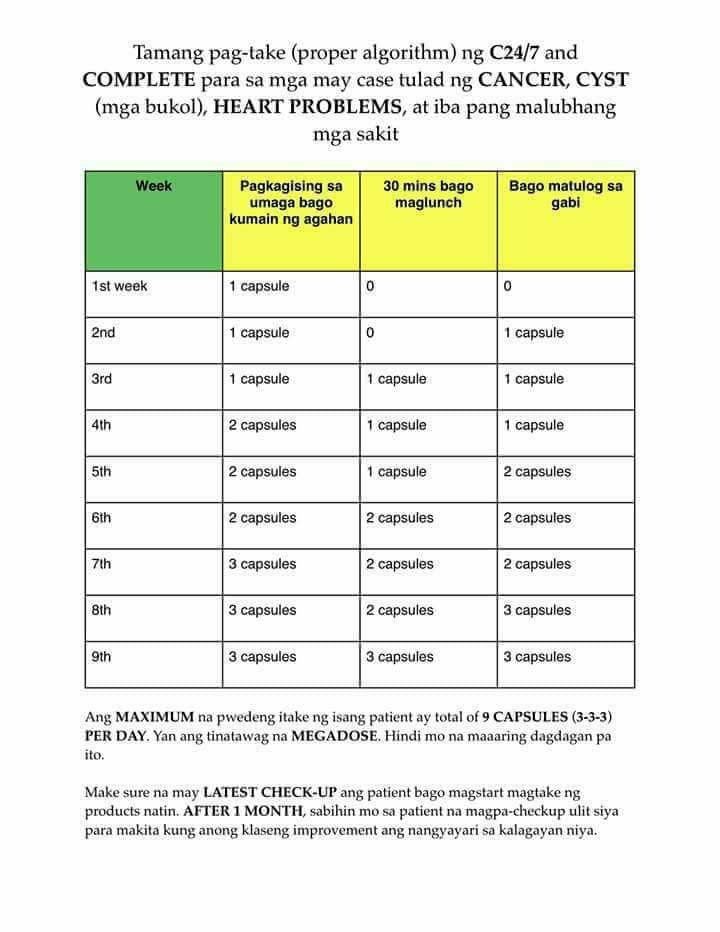 Tamang pag-take (proper algorithm) ng C24/7 and COMPLETE para sa mga may case tulad ng CANCER, CYST (mga bukol), HEART PROBLEMS, at iba pang malubhang mga sakit

| Week | Pagkagising sa umaga bago kumain ng agahan | 30 mins bago maglunch | Bago matulog sa gabi |
|---|---|---|---|
| 1st week | 1 capsule | 0 | 0 |
| 2nd | 1 capsule | 0 | 1 capsule |
| 3rd | 1 capsule | 1 capsule | 1 capsule |
| 4th | 2 capsules | 1 capsule | 1 capsule |
| 5th | 2 capsules | 1 capsule | 2 capsules |
| 6th | 2 capsules | 2 capsules | 2 capsules |
| 7th | 3 capsules | 2 capsules | 2 capsules |
| 8th | 3 capsules | 2 capsules | 3 capsules |
| 9th | 3 capsules | 3 capsules | 3 capsules |

Ang MAXIMUM na pwedeng itake ng isang patient ay total of 9 CAPSULES (3-3-3) PER DAY. Yan ang tinatawag na MEGADOSE. Hindi mo na maaaring dagdagan pa ito.

Make sure na may LATEST CHECK-UP ang patient bago magstart magtake ng products natin. AFTER 1 MONTH, sabihin mo sa patient na magpa-checkup ulit siya para makita kung anong klaseng improvement ang nangyayari sa kalagayan niya.